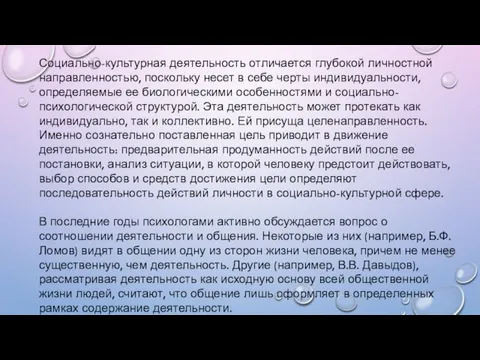 Социально-культурная деятельность отличается глубокой личностной направленностью, поскольку несет в себе черты индивидуальности, определяемые ее биологическими особенностями и социально-психологической структурой. Эта деятельность может протекать как индивидуально, так и коллективно. Ей присуща целенаправленность. Именно сознательно поставленная цель приводит в движение деятельность: предварительная продуманность действий после ее постановки, анализ ситуации, в которой человеку предстоит действовать, выбор способов и средств достижения цели определяют последовательность действий личности в социально-культурной сфере.

В последние годы психологами активно обсуждается вопрос о соотношении деятельности и общения. Некоторые из них (например, Б.Ф. Ломов) видят в общении одну из сторон жизни человека, причем не менее существенную, чем деятельность. Другие (например, В.В. Давыдов), рассматривая деятельность как исходную основу всей общественной жизни людей, считают, что общение лишь оформляет в определенных рамках содержание деятельности.